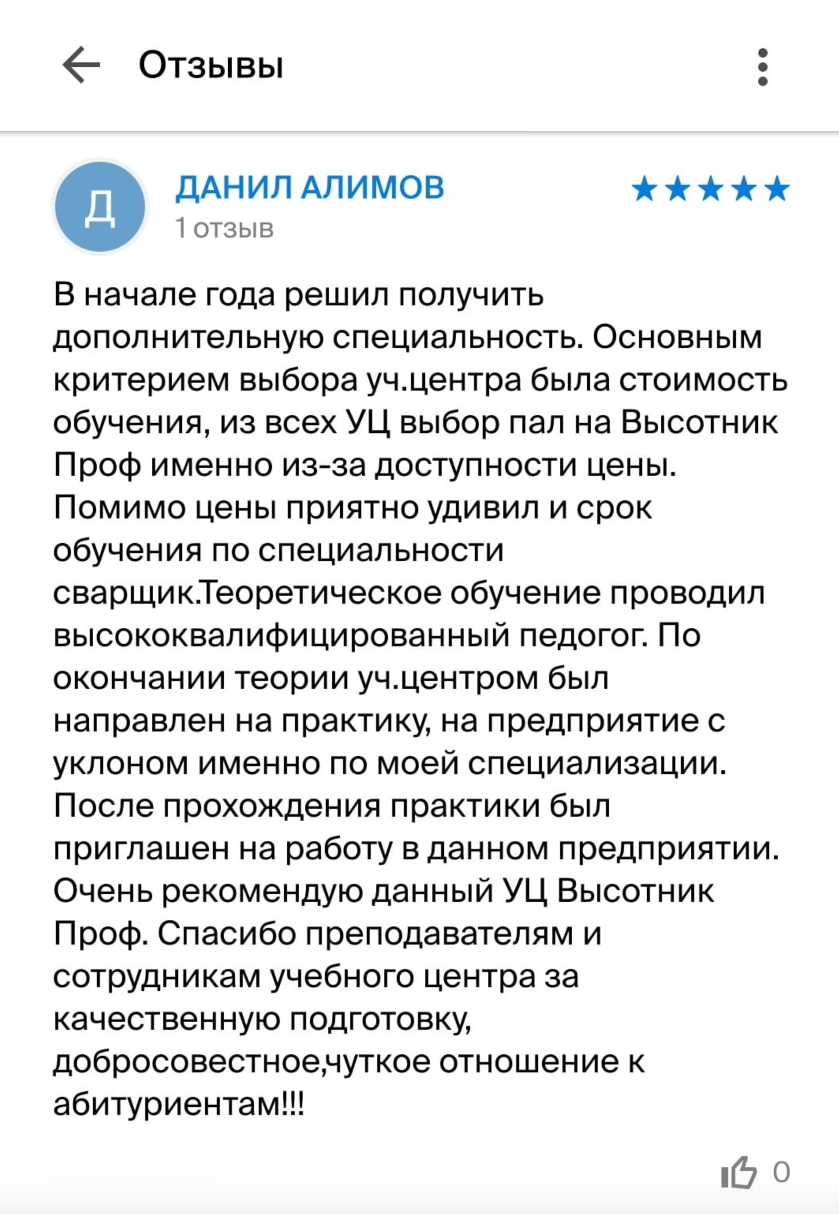 Отзывы

Д

ДАНИЛ АЛИМОВ
1 отзыв

★★★★★

В начале года решил получить дополнительную специальность. Основным критерием выбора уч.центра была стоимость обучения, из всех УЦ выбор пал на Высотник Проф именно из-за доступности цены. Помимо цены приятно удивил и срок обучения по специальности сварщик.Теоретическое обучение проводил высококвалифицированный педогог. По окончании теории уч.центром был направлен на практику, на предприятие с уклоном именно по моей специализации. После прохождения практики был приглашен на работу в данном предприятии. Очень рекомендую данный УЦ Высотник Проф. Спасибо преподавателям и сотрудникам учебного центра за качественную подготовку, добросовестное,чуткое отношение к абитуриентам!!!

0